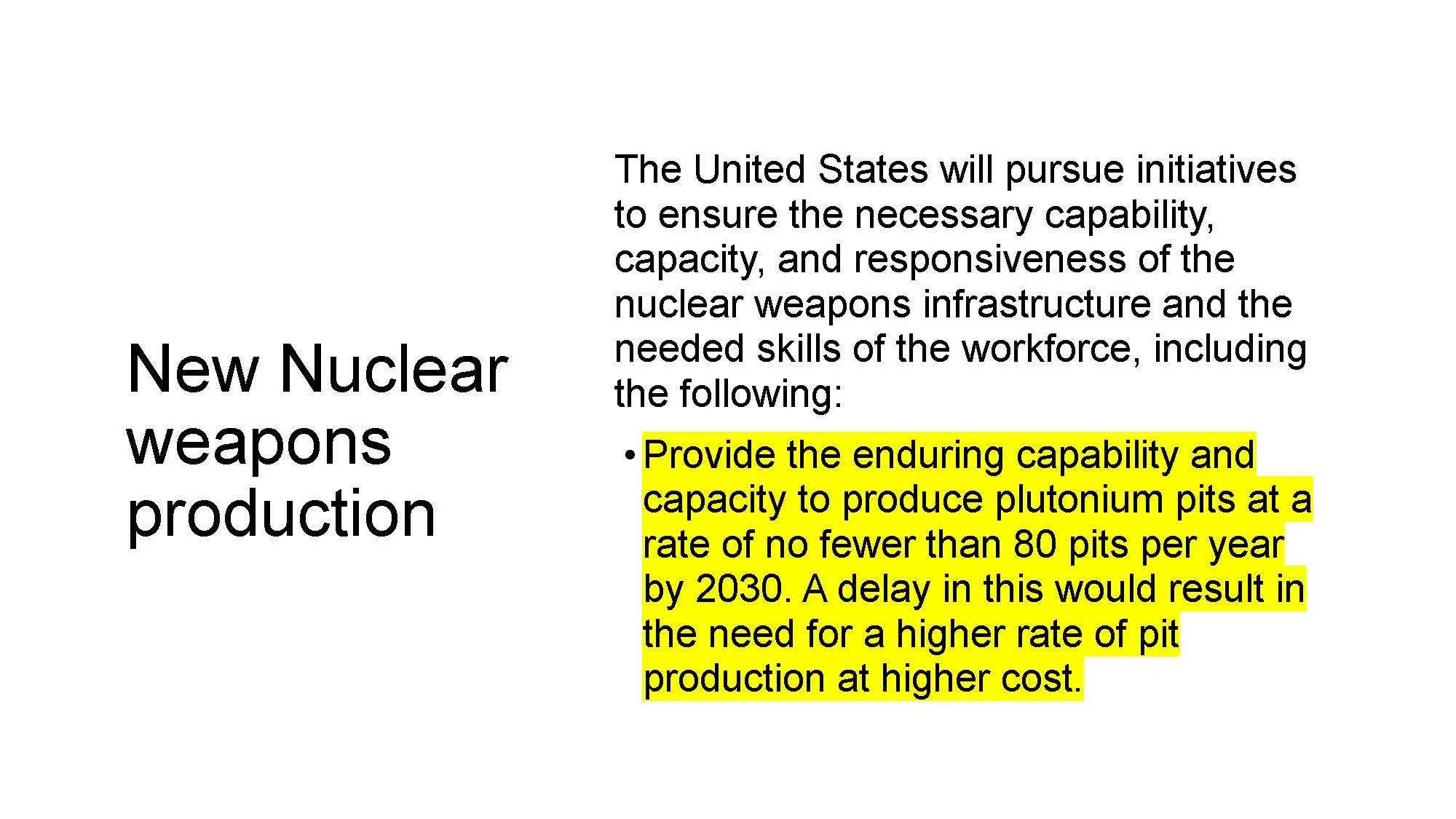 New Nuclear weapons production

The United States will pursue initiatives to ensure the necessary capability, capacity, and responsiveness of the nuclear weapons infrastructure and the needed skills of the workforce, including the following:

• Provide the enduring capability and capacity to produce plutonium pits at a rate of no fewer than 80 pits per year by 2030. A delay in this would result in the need for a higher rate of pit production at higher cost.